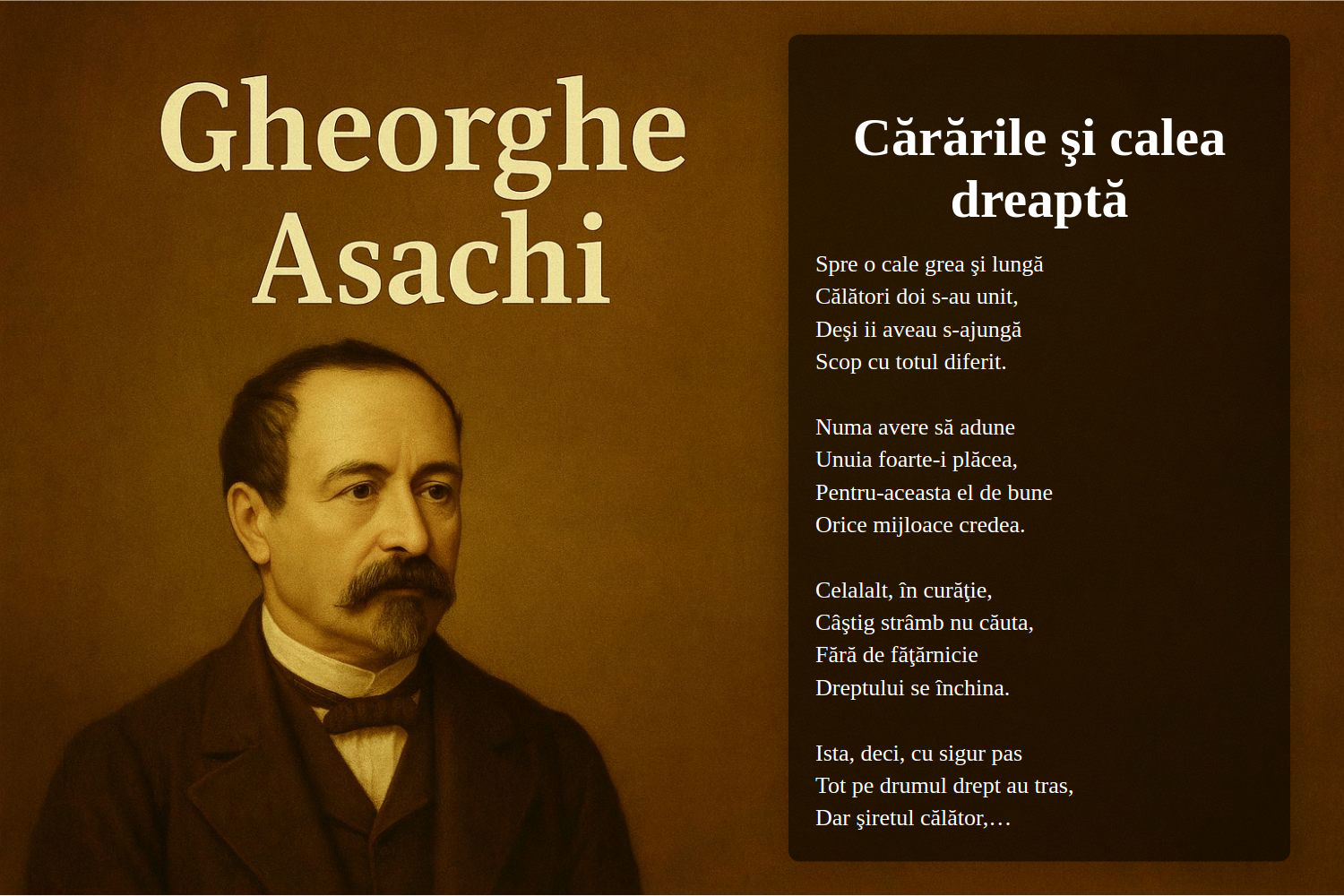 Gheorghe Asachi

Cărările şi calea dreaptă

Spre o cale grea şi lungă
Călători doi s-au unit,
Deşi ii aveau s-ajungă
Scop cu totul diferit.

Numa avere să adune
Unuia foarte-i plăcea,
Pentru-aceasta el de bune
Orice mijloace credea.

Celalalt, în curăţie,
Câştig strâmb nu căuta,
Fără de făţărnicie
Dreptului se închina.

Ista, deci, cu sigur pas
Tot pe drumul drept au tras,
Dar şiretul călător,…